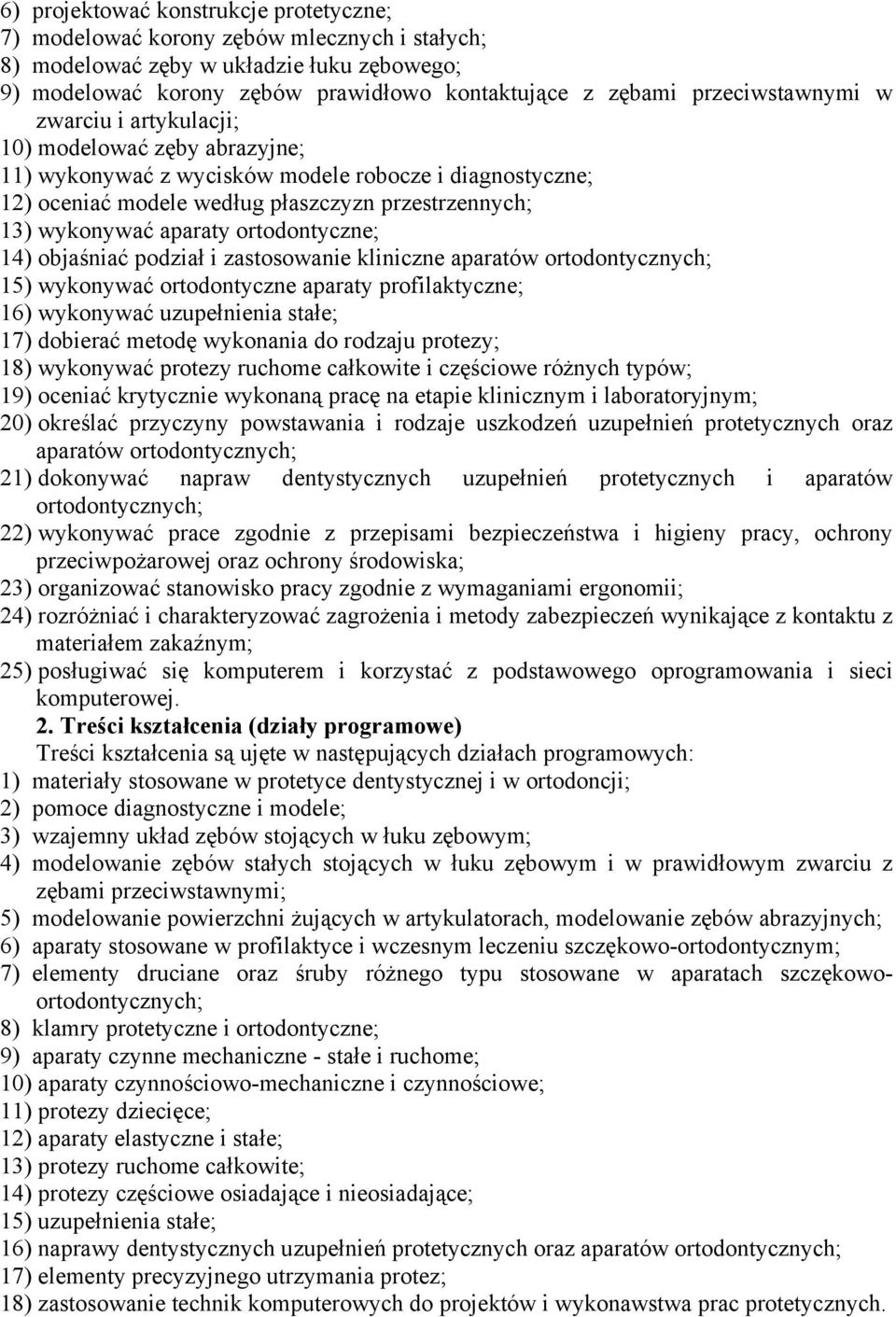 6) projektować konstrukcje protetyczne;
7) modelować korony zębów mlecznych i stałych;
8) modelować zęby w układzie łuku zębowego;
9) modelować korony zębów prawidłowo kontaktujące z zębami przeciwstawnymi w zwarciu i artykulacji;
10) modelować zęby abrazyjne;
11) wykonywać z wycisków modele robocze i diagnostyczne;
12) oceniać modele według płaszczyzn przestrzennych;
13) wykonywać aparaty ortodontyczne;
14) objaśniać podział i zastosowanie kliniczne aparatów ortodontycznych;
15) wykonywać ortodontyczne aparaty profilaktyczne;
16) wykonywać uzupełnienia stałe;
17) dobierać metodę wykonania do rodzaju protezy;
18) wykonywać protezy ruchome całkowite i częściowe różnych typów;
19) oceniać krytycznie wykonaną pracę na etapie klinicznym i laboratoryjnym;
20) określać przyczyny powstawania i rodzaje uszkodzeń uzupełnień protetycznych oraz aparatów ortodontycznych;
21) dokonywać napraw dentystycznych uzupełnień protetycznych i aparatów ortodontycznych;
22) wykonywać prace zgodnie z przepisami bezpieczeństwa i higieny pracy, ochrony przeciwpożarowej oraz ochrony środowiska;
23) organizować stanowisko pracy zgodnie z wymaganiami ergonomii;
24) rozróżniać i charakteryzować zagrożenia i metody zabezpieczeń wynikające z kontaktu z materiałem zakaźnym;
25) posługiwać się komputerem i korzystać z podstawowego oprogramowania i sieci komputerowej.

2. Treści kształcenia (działy programowe)
Treści kształcenia są ujęte w następujących działach programowych:
1) materiały stosowane w protetyce dentystycznej i w ortodoncji;
2) pomoce diagnostyczne i modele;
3) wzajemny układ zębów stojących w łuku zębowym;
4) modelowanie zębów stałych stojących w łuku zębowym i w prawidłowym zwarciu z zębami przeciwstawnymi;
5) modelowanie powierzchni żujących w artykulatorach, modelowanie zębów abrazyjnych;
6) aparaty stosowane w profilaktyce i wczesnym leczeniu szczękowo-ortodontycznym;
7) elementy druciane oraz śruby różnego typu stosowane w aparatach szczękowo-ortodontycznych;
8) klamry protetyczne i ortodontyczne;
9) aparaty czynne mechaniczne - stałe i ruchome;
10) aparaty czynnościowo-mechaniczne i czynnościowe;
11) protezy dziecięce;
12) aparaty elastyczne i stałe;
13) protezy ruchome całkowite;
14) protezy częściowe osiadające i nieosiadające;
15) uzupełnienia stałe;
16) naprawy dentystycznych uzupełnień protetycznych oraz aparatów ortodontycznych;
17) elementy precyzyjnego utrzymania protez;
18) zastosowanie technik komputerowych do projektów i wykonawstwa prac protetycznych.